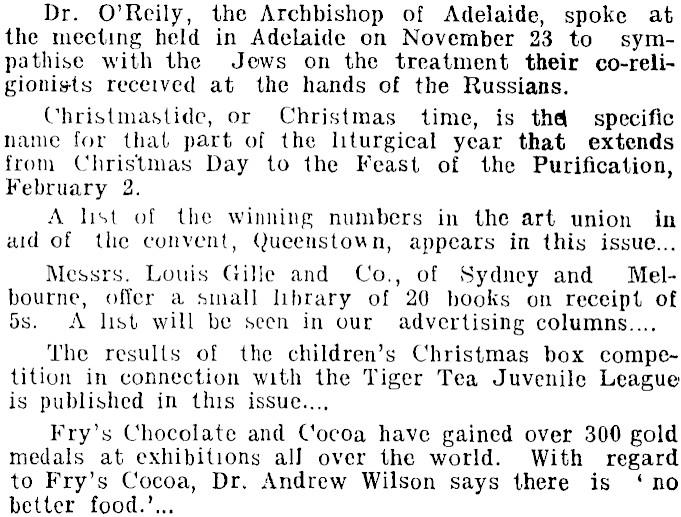 Dr. O'Reily, the Archbishop of Adelaide, spoke at the meeting held in Adelaide on November 23 to sympathise with the Jews on the treatment their co-religionists received at the hands of the Russians.

Christmastide, or Christmas time, is the specific name for that part of the liturgical year that extends from Christmas Day to the Feast of the Purification, February 2.

A list of the winning numbers in the art union in aid of the convent, Queenstown, appears in this issue...

Messrs. Louis Gille and Co., of Sydney and Melbourne, offer a small library of 20 books on receipt of 5s. A list will be seen in our advertising columns....

The results of the children's Christmas box competition in connection with the Tiger Tea Juvenile League is published in this issue....

Fry's Chocolate and Cocoa have gained over 300 gold medals at exhibitions all over the world. With regard to Fry's Cocoa, Dr. Andrew Wilson says there is 'no better food.'...